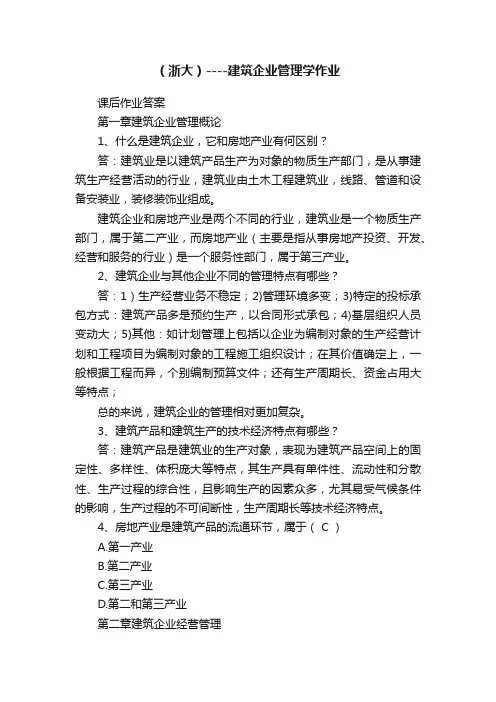 （浙大）----建筑企业管理学作业

课后作业答案

第一章建筑企业管理概论

1、什么是建筑企业，它和房地产业有何区别？

答：建筑业是以建筑产品生产为对象的物质生产部门，是从事建筑生产经营活动的行业，建筑业由土木工程建筑业，线路、管道和设备安装业，装修装饰业组成。

建筑企业和房地产业是两个不同的行业，建筑业是一个物质生产部门，属于第二产业，而房地产业（主要是指从事房地产投资、开发、经营和服务的行业）是一个服务性部门，属于第三产业。

2、建筑企业与其他企业不同的管理特点有哪些？

答：1）生产经营业务不稳定；2)管理环境多变；3)特定的投标承包方式：建筑产品多是预约生产，以合同形式承包；4)基层组织人员变动大；5)其他：如计划管理上包括以企业为编制对象的生产经营计划和工程项目为编制对象的工程施工组织设计；在其价值确定上，一般根据工程而异，个别编制预算文件；还有生产周期长、资金占用大等特点；

总的来说，建筑企业的管理相对更加复杂。

3、建筑产品和建筑生产的技术经济特点有哪些？

答：建筑产品是建筑业的生产对象，表现为建筑产品空间上的固定性、多样性、体积庞大等特点，其生产具有单件性、流动性和分散性、生产过程的综合性，且影响生产的因素众多，尤其易受气候条件的影响，生产过程的不可间断性，生产周期长等技术经济特点。

4、房地产业是建筑产品的流通环节，属于（ C ）

A.第一产业

B.第二产业

C.第三产业

D.第二和第三产业

第二章建筑企业经营管理